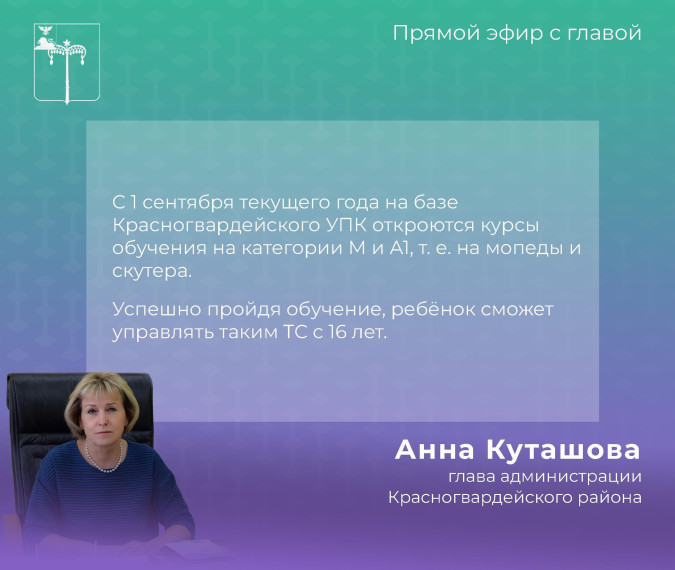 Прямой эфир с главой

С 1 сентября текущего года на базе Красногвардейского УПК откроются курсы обучения на категории М и А1, т. е. на мопеды и скутера.

Успешно пройдя обучение, ребёнок сможет управлять таким ТС с 16 лет.

Анна Куташова
глава администрации
Красногвардейского района